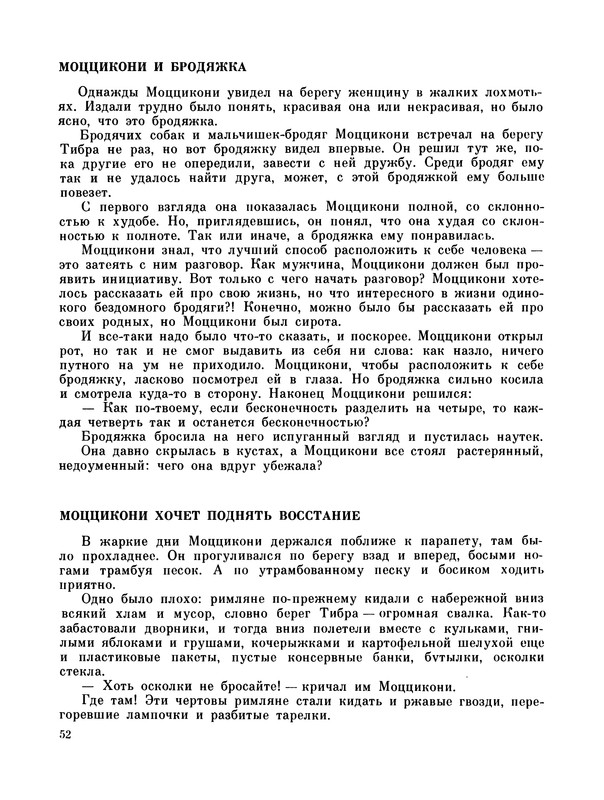 МОЦЦИКОНИ И БРОДЯЖКА

Однажды Моццикони увидел на берегу женщину в жалких лохмотьях. Издали трудно было понять, красивая она или некрасивая, но было ясно, что это бродяжка.

Бродячих собак и мальчишек-бродяг Моццикони встречал на берегу Тибра не раз, но вот бродяжку видел впервые. Он решил тут же, пока другие его не опередили, завести с ней дружбу. Среди бродяг ему так и не удалось найти друга, может, с этой бродяжкой ему больше повезет.

С первого взгляда она показалась Моццикони полной, со склонностью к худобе. Но, приглядевшись, он понял, что она худая со склонностью к полноте. Так или иначе, а бродяжка ему понравилась.

Моццикони знал, что лучший способ расположить к себе человека — это затеять с ним разговор. Как мужчина, Моццикони должен был проявить инициативу. Вот только с чего начать разговор? Моццикони хотелось рассказать ей про свою жизнь, но что интересного в жизни одинокого бездомного бродяги?! Конечно, можно было бы рассказать ей про своих родных, но Моццикони был сирота.

И все-таки надо было что-то сказать, и поскорее. Моццикони открыл рот, но так и не смог выдавить из себя ни слова: как назло, ничего путного на ум не приходило. Моццикони, чтобы расположить к себе бродяжку, ласково посмотрел ей в глаза. Но бродяжка сильно косила и смотрела куда-то в сторону. Наконец Моццикони решился:

— Как по-твоему, если бесконечность разделить на четыре, то каждая четверть так и останется бесконечностью?

Бродяжка бросила на него испуганный взгляд и пустилась наутек.

Она давно скрылась в кустах, а Моццикони все стоял растерянный, недоуменный: чего она вдруг убежала?

МОЦЦИКОНИ ХОЧЕТ ПОДНЯТЬ ВОССТАНИЕ

В жаркие дни Моццикони держался поближе к парапету, там было прохладнее. Он прогуливался по берегу взад и вперед, босыми ногами трамбуя песок. А по утрамбованному песку и босиком ходить приятно.

Одно было плохо: римляне по-прежнему кидали с набережной вниз всякий хлам и мусор, словно берег Тибра — огромная свалка. Как-то забастовали дворники, и тогда вниз полетели вместе с кульками, гнилыми яблоками и грушами, кочерыжками и картофельной шелухой еще и пластиковые пакеты, пустые консервные банки, бутылки, осколки стекла.

— Хоть осколки не бросайте! — кричал им Моццикони.

Где там! Эти чертовы римляне стали кидать и ржавые гвозди, перегоревшие лампочки и разбитые тарелки.

52